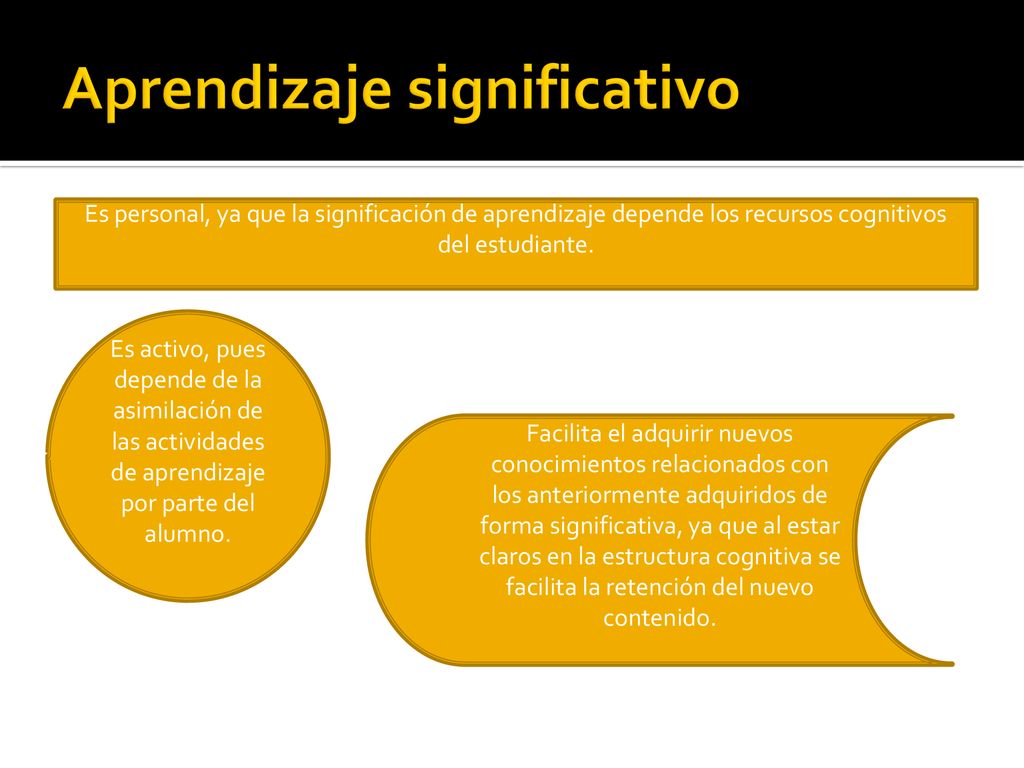 Aprendizaje significativo

Es personal, ya que la significación de aprendizaje depende los recursos cognitivos del estudiante.

Es activo, pues depende de la asimilación de las actividades de aprendizaje por parte del alumno.

Facilita el adquirir nuevos conocimientos relacionados con los anteriormente adquiridos de forma significativa, ya que al estar claros en la estructura cognitiva se facilita la retención del nuevo contenido.